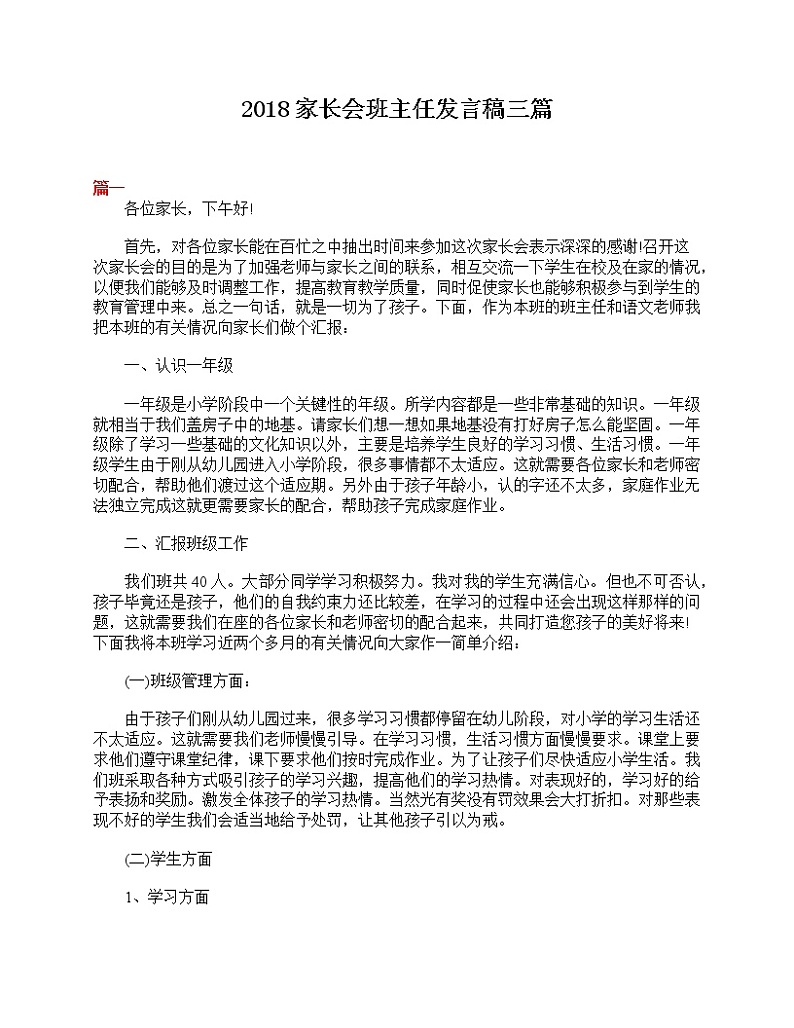 2018 家长会班主任发言稿三篇

篇一

各位家长，下午好!

首先，对各位家长能在百忙之中抽出时间来参加这次家长会表示深深的感谢!召开这次家长会的目的是为了加强老师与家长之间的联系，相互交流一下学生在校及在家的情况，以便我们能够及时调整工作，提高教育教学质量，同时促使家长也能够积极参与到学生的教育管理中来。总之一句话，就是一切为了孩子。下面，作为本班的班主任和语文老师我把本班的有关情况向家长们做个汇报：

一、认识一年级

一年级是小学阶段中一个关键性的年级。所学内容都是一些非常基础的知识。一年级就相当于我们盖房子中的地基。请家长们想一想如果地基没有打好房子怎么能坚固。一年级除了学习一些基础的文化知识以外，主要是培养学生良好的学习习惯、生活习惯。一年级学生由于刚从幼儿园进入小学阶段，很多事情都不太适应。这就需要各位家长和老师密切配合，帮助他们渡过这个适应期。另外由于孩子年龄小，认的字还不太多，家庭作业无法独立完成这就更需要家长的配合，帮助孩子完成家庭作业。

二、汇报班级工作

我们班共 40 人。大部分同学学习积极努力。我对我的学生充满信心。但也不可否认，孩子毕竟还是孩子，他们的自我约束力还比较差，在学习的过程中还会出现这样那样的问题，这就需要我们在座的各位家长和老师密切的配合起来，共同打造您孩子的美好将来!下面我将本班学习近两个多月的有关情况向大家作一简单介绍：

(一)班级管理方面：

由于孩子们刚从幼儿园过来，很多学习习惯都停留在幼儿阶段，对小学的学习生活还不太适应。这就需要我们老师慢慢引导。在学习习惯，生活习惯方面慢慢要求。课堂上要求他们遵守课堂纪律，课下要求他们按时完成作业。为了让孩子们尽快适应小学生活。我们班采取各种方式吸引孩子的学习兴趣，提高他们的学习热情。对表现好的，学习好的给予表扬和奖励。激发全体孩子的学习热情。当然光有奖没有罚效果会大打折扣。对那些表现不好的学生我们会适当地给予处罚，让其他孩子引以为戒。

(二)学生方面

1、学习方面